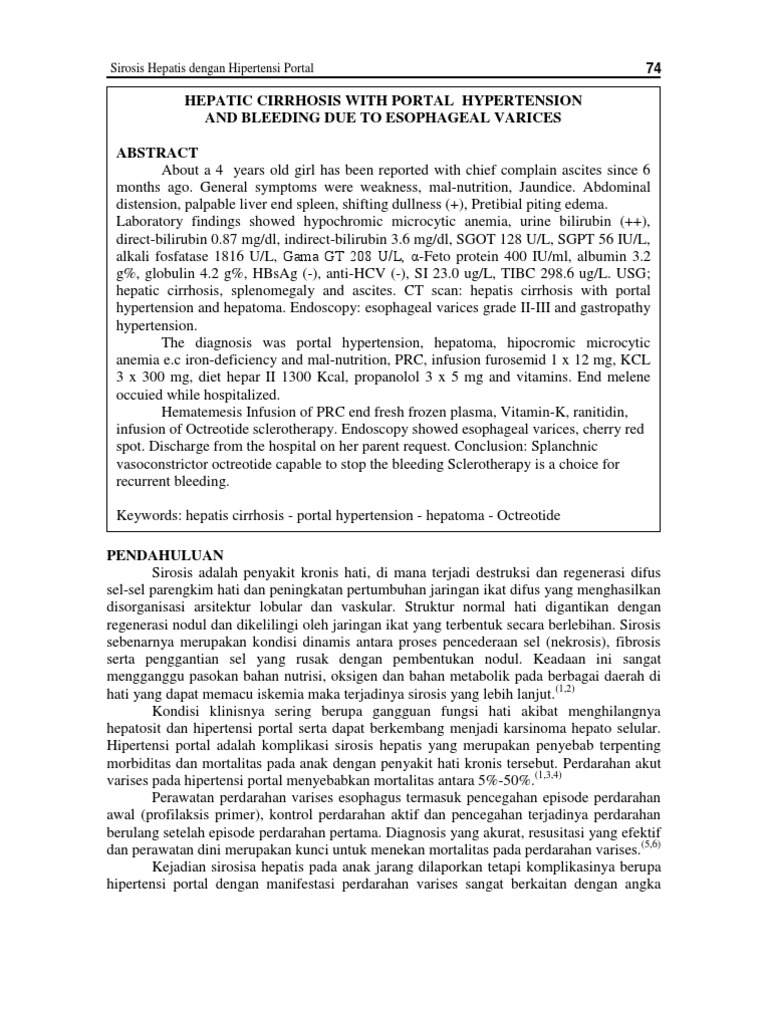 Sirosis Hepatis dengan Hipertensi Portal

74

HEPATIC CIRRHOSIS WITH PORTAL HYPERTENSION AND BLEEDING DUE TO ESOPHAGEAL VARICES

ABSTRACT

About a 4 years old girl has been reported with chief complain ascites since 6 months ago. General symptoms were weakness, mal-nutrition, Jaundice. Abdominal distension, palpable liver end spleen, shifting dullness (+), Pretibial piting edema. Laboratory findings showed hypochromic microcytic anemia, urine bilirubin (++), direct-bilirubin 0.87 mg/dl, indirect-bilirubin 3.6 mg/dl, SGOT 128 U/L, SGPT 56 IU/L, alkali fosfatase 1816 U/L, Gama GT 208 U/L, α-Feto protein 400 IU/ml, albumin 3.2 g%, globulin 4.2 g%, HBsAg (-), anti-HCV (-), SI 23.0 ug/L, TIBC 298.6 ug/L. USG; hepatic cirrhosis, splenomegaly and ascites. CT scan: hepatis cirrhosis with portal hypertension and hepatoma. Endoscopy: esophageal varices grade II-III and gastropathy hypertension.

The diagnosis was portal hypertension, hepatoma, hipocromic microcytic anemia e.c iron-deficiency and mal-nutrition, PRC, infusion furosemid 1 x 12 mg, KCL 3 x 300 mg, diet hepar II 1300 Kcal, propanolol 3 x 5 mg and vitamins. End melene occuied while hospitalized.

Hematemesis Infusion of PRC end fresh frozen plasma, Vitamin-K, ranitidin, infusion of Octreotide sclerotherapy. Endoscopy showed esophageal varices, cherry red spot. Discharge from the hospital on her parent request. Conclusion: Splanchnic vasoconstrictor octreotide capable to stop the bleeding Sclerotherapy is a choice for recurrent bleeding.

Keywords: hepatis cirrhosis - portal hypertension - hepatoma - Octreotide

PENDAHULUAN

Sirosis adalah penyakit kronis hati, di mana terjadi destruksi dan regenerasi difus sel-sel parengkim hati dan peningkatan pertumbuhan jaringan ikat difus yang menghasilkan disorganisasi arsitektur lobular dan vaskular. Struktur normal hati digantikan dengan regenerasi nodul dan dikelilingi oleh jaringan ikat yang terbentuk secara berlebihan. Sirosis sebenarnya merupakan kondisi dinamis antara proses pencederaan sel (nekrosis), fibrosis serta penggantian sel yang rusak dengan pembentukan nodul. Keadaan ini sangat mengganggu pasokan bahan nutrisi, oksigen dan bahan metabolik pada berbagai daerah di hati yang dapat memacu iskemia maka terjadinya sirosis yang lebih lanjut.$^{(1,2)}$

Kondisi klinisnya sering berupa gangguan fungsi hati akibat menghilangnya hepatosit dan hipertensi portal serta dapat berkembang menjadi karsinoma hepato selular. Hipertensi portal adalah komplikasi sirosis hepatis yang merupakan penyebab terpenting morbiditas dan mortalitas pada anak dengan penyakit hati kronis tersebut. Perdarahan akut varises pada hipertensi portal menyebabkan mortalitas antara 5%-50%.$^{(1,3,4)}$

Perawatan perdarahan varises esophagus termasuk pencegahan episode perdarahan awal (profilaksis primer), kontrol perdarahan aktif dan pencegahan terjadinya perdarahan berulang setelah episode perdarahan pertama. Diagnosis yang akurat, resusitasi yang efektif dan perawatan dini merupakan kunci untuk menekan mortalitas pada perdarahan varises.$^{(5,6)}$

Kejadian sirosisa hepatis pada anak jarang dilaporkan tetapi komplikasinya berupa hipertensi portal dengan manifestasi perdarahan varises sangat berkaitan dengan angka